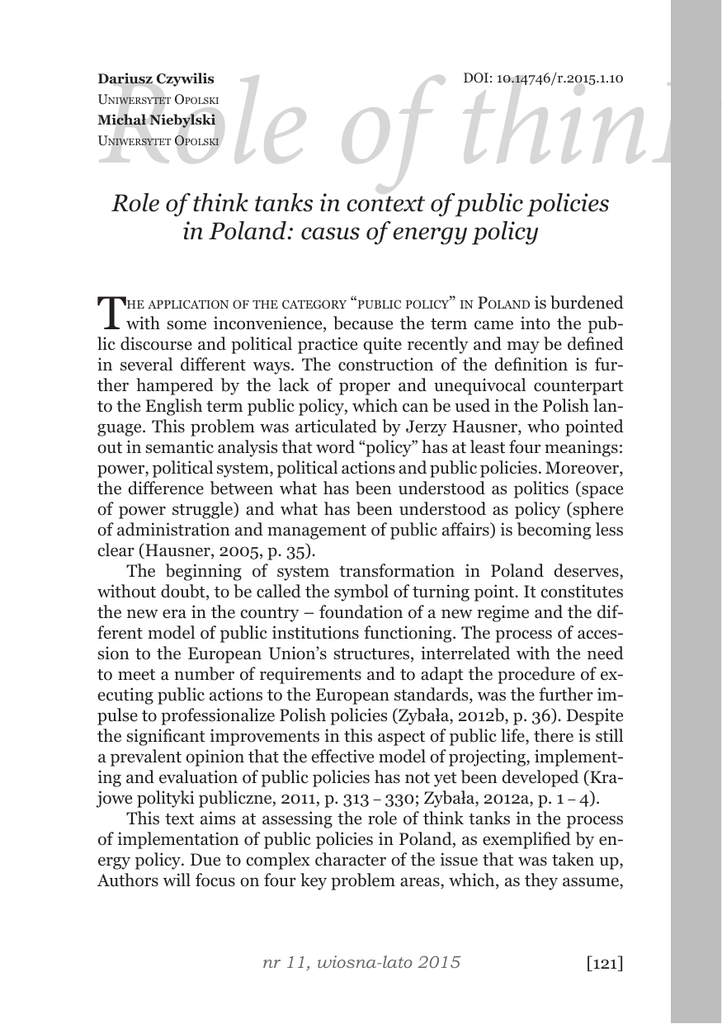 Dariusz Czywilis
Uniwersytet Opolski
Michał Niebylski
Uniwersytet Opolski

DOI: 10.14746/r.2015.1.10

Role of thin

Role of think tanks in context of public policies in Poland: casus of energy policy

The application of the category "public policy" in Poland is burdened with some inconvenience, because the term came into the public discourse and political practice quite recently and may be defined in several different ways. The construction of the definition is further hampered by the lack of proper and unequivocal counterpart to the English term public policy, which can be used in the Polish language. This problem was articulated by Jerzy Hausner, who pointed out in semantic analysis that word "policy" has at least four meanings: power, political system, political actions and public policies. Moreover, the difference between what has been understood as politics (space of power struggle) and what has been understood as policy (sphere of administration and management of public affairs) is becoming less clear (Hausner, 2005, p. 35).

The beginning of system transformation in Poland deserves, without doubt, to be called the symbol of turning point. It constitutes the new era in the country – foundation of a new regime and the different model of public institutions functioning. The process of accession to the European Union's structures, interrelated with the need to meet a number of requirements and to adapt the procedure of executing public actions to the European standards, was the further impulse to professionalize Polish policies (Zybała, 2012b, p. 36). Despite the significant improvements in this aspect of public life, there is still a prevalent opinion that the effective model of projecting, implementing and evaluation of public policies has not yet been developed (Krajowe polityki publiczne, 2011, p. 313 – 330; Zybała, 2012a, p. 1 – 4).

This text aims at assessing the role of think tanks in the process of implementation of public policies in Poland, as exemplified by energy policy. Due to complex character of the issue that was taken up, Authors will focus on four key problem areas, which, as they assume,

nr 11, wiosna-lato 2015

[121]